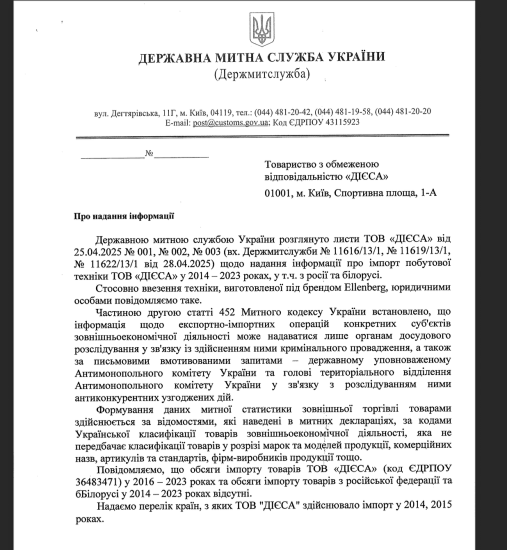 ДЕРЖАВНА МИТНА СЛУЖБА УКРАЇНИ
(Держмитслужба)

вул. Дегтярівська, 11Г, м. Київ, 04119, тел.: (044) 481-20-42, (044) 481-19-58, (044) 481-20-20
E-mail: post@customs.gov.ua; Код ЄДРПОУ 43115923

____________№____________

Товариство з обмеженою відповідальністю «ДІЄСА»
01001, м. Київ, Спортивна площа, 1-А

Про надання інформації

Державною митною службою України розглянуто листи ТОВ «ДІЄСА» від 25.04.2025 № 001, № 002, № 003 (вх. Держмитслужби № 11616/13/1, № 11619/13/1, № 11622/13/1 від 28.04.2025) щодо надання інформації про імпорт побутової техніки ТОВ «ДІЄСА» у 2014 – 2023 роках, у т.ч. з росії та білорусі.

Стосовно ввезення техніки, виготовленої під брендом Ellenberg, юридичними особами повідомляємо таке.

Частиною другою статті 452 Митного кодексу України встановлено, що інформація щодо експортно-імпортних операцій конкретних суб'єктів зовнішньоекономічної діяльності може надаватися лише органам досудового розслідування у зв'язку із здійсненням ними кримінального провадження, а також за письмовими вмотивованими запитами – державному уповноваженому Антимонопольного комітету України та голові територіального відділення Антимонопольного комітету України у зв'язку з розслідуванням ними антиконкурентних узгоджених дій.

Формування даних митної статистики зовнішньої торгівлі товарами здійснюється за відомостями, які наведені в митних деклараціях, за кодами Української класифікації товарів зовнішньоекономічної діяльності, яка не передбачає класифікації товарів у розрізі марок та моделей продукції, комерційних назв, артикулів та стандартів, фірм-виробників продукції тощо.

Повідомляємо, що обсяги імпорту товарів ТОВ «ДІЄСА» (код ЄДРПОУ 36483471) у 2016 – 2023 роках та обсяги імпорту товарів з російської федерації та бБілорусі у 2014 – 2023 роках відсутні.

Надаємо перелік країн, з яких ТОВ "ДІЄСА" здійснювало імпорт у 2014, 2015 роках.